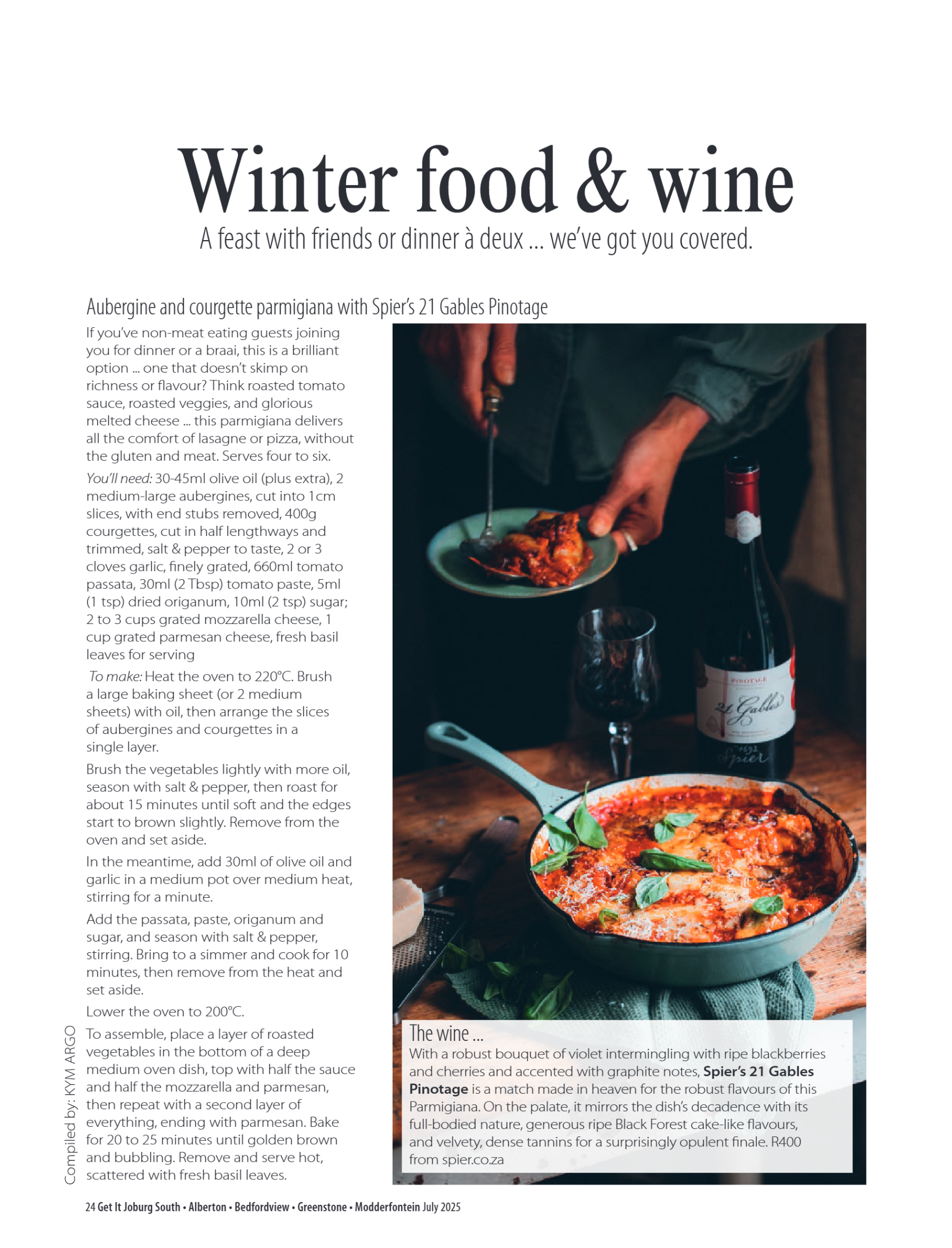 Winter food & wine

A feast with friends or dinner à deux ... we've got you covered.

Aubergine and courgette parmigiana with Spier's 21 Gables Pinotage

If you've non-meat eating guests joining you for dinner or a braai, this is a brilliant option ... one that doesn't skimp on richness or flavour? Think roasted tomato sauce, roasted veggies, and glorious melted cheese ... this parmigiana delivers all the comfort of lasagne or pizza, without the gluten and meat. Serves four to six.

You'll need: 30-45ml olive oil (plus extra), 2 medium-large aubergines, cut into 1cm slices, with end stubs removed, 400g courgettes, cut in half lengthways and trimmed, salt & pepper to taste, 2 or 3 cloves garlic, finely grated, 660ml tomato passata, 30ml (2 Tbsp) tomato paste, 5ml (1 tsp) dried origanum, 10ml (2 tsp) sugar; 2 to 3 cups grated mozzarella cheese, 1 cup grated parmesan cheese, fresh basil leaves for serving

To make: Heat the oven to 220°C. Brush a large baking sheet (or 2 medium sheets) with oil, then arrange the slices of aubergines and courgettes in a single layer.

Brush the vegetables lightly with more oil, season with salt & pepper, then roast for about 15 minutes until soft and the edges start to brown slightly. Remove from the oven and set aside.

In the meantime, add 30ml of olive oil and garlic in a medium pot over medium heat, stirring for a minute.

Add the passata, paste, origanum and sugar, and season with salt & pepper, stirring. Bring to a simmer and cook for 10 minutes, then remove from the heat and set aside.

Lower the oven to 200°C.

To assemble, place a layer of roasted vegetables in the bottom of a deep medium oven dish, top with half the sauce and half the mozzarella and parmesan, then repeat with a second layer of everything, ending with parmesan. Bake for 20 to 25 minutes until golden brown and bubbling. Remove and serve hot, scattered with fresh basil leaves.

Compiled by: KYM ARGO

PINOTAGE
21 Gables
Spier

The wine ...
With a robust bouquet of violet intermingling with ripe blackberries and cherries and accented with graphite notes, Spier's 21 Gables Pinotage is a match made in heaven for the robust flavours of this Parmigiana. On the palate, it mirrors the dish's decadence with its full-bodied nature, generous ripe Black Forest cake-like flavours, and velvety, dense tannins for a surprisingly opulent finale. R400 from spier.co.za

24 Get It Joburg South • Alberton • Bedfordview • Greenstone • Modderfontein July 2025